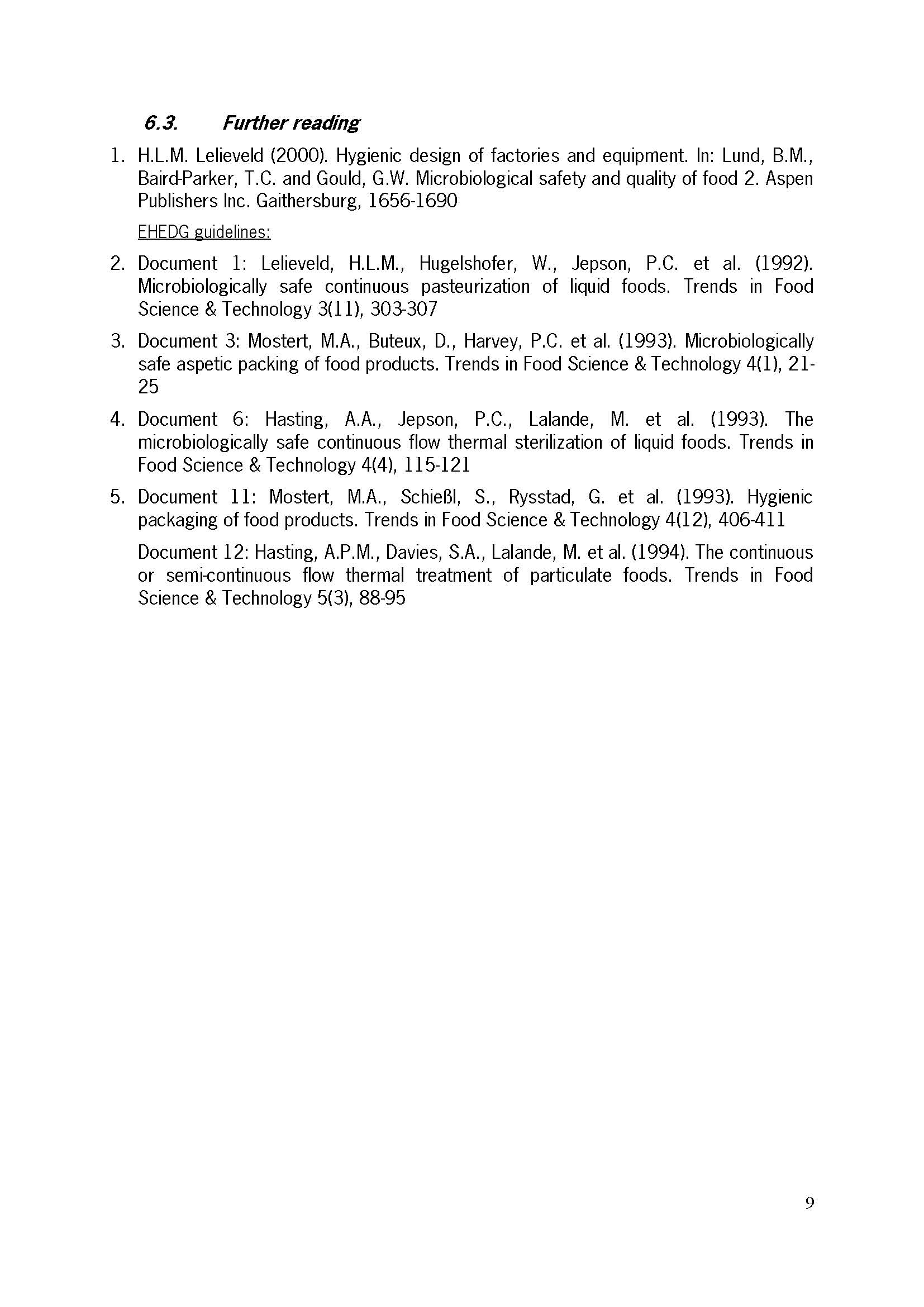 6.3. Further reading

1. H.L.M. Lelieveld (2000). Hygienic design of factories and equipment. In: Lund, B.M., Baird-Parker, T.C. and Gould, G.W. Microbiological safety and quality of food 2. Aspen Publishers Inc. Gaithersburg, 1656-1690

EHEDG guidelines:

2. Document 1: Lelieveld, H.L.M., Hugelshofer, W., Jepson, P.C. et al. (1992). Microbiologically safe continuous pasteurization of liquid foods. Trends in Food Science & Technology 3(11), 303-307

3. Document 3: Mostert, M.A., Buteux, D., Harvey, P.C. et al. (1993). Microbiologically safe aspetic packing of food products. Trends in Food Science & Technology 4(1), 21-25

4. Document 6: Hasting, A.A., Jepson, P.C., Lalande, M. et al. (1993). The microbiologically safe continuous flow thermal sterilization of liquid foods. Trends in Food Science & Technology 4(4), 115-121

5. Document 11: Mostert, M.A., Schießl, S., Rysstad, G. et al. (1993). Hygienic packaging of food products. Trends in Food Science & Technology 4(12), 406-411

Document 12: Hasting, A.P.M., Davies, S.A., Lalande, M. et al. (1994). The continuous or semi-continuous flow thermal treatment of particulate foods. Trends in Food Science & Technology 5(3), 88-95

9